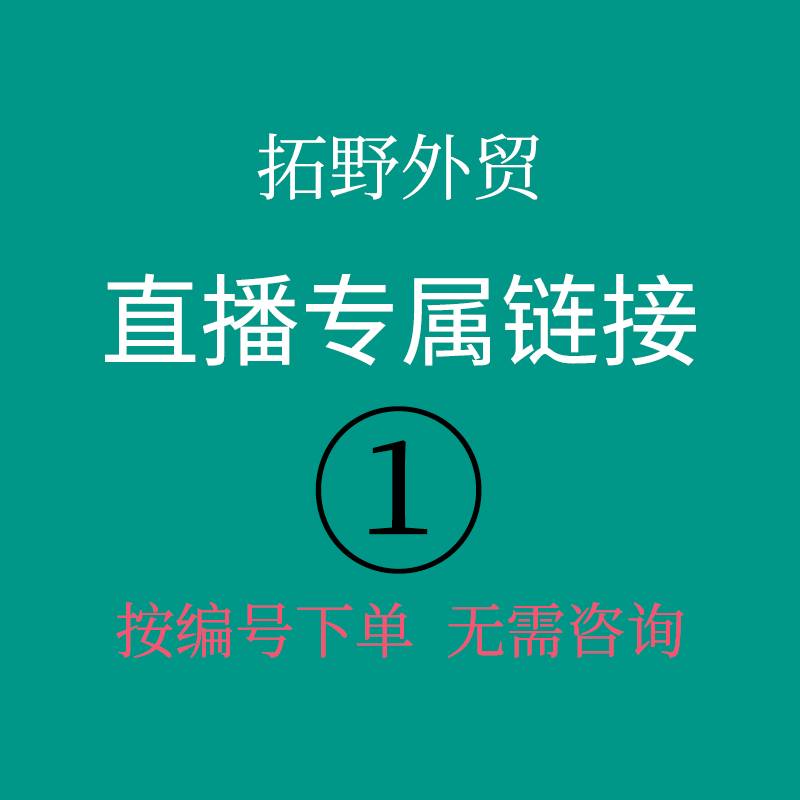 拓野外贸

直播专属链接

①

按编号下单 无需咨询